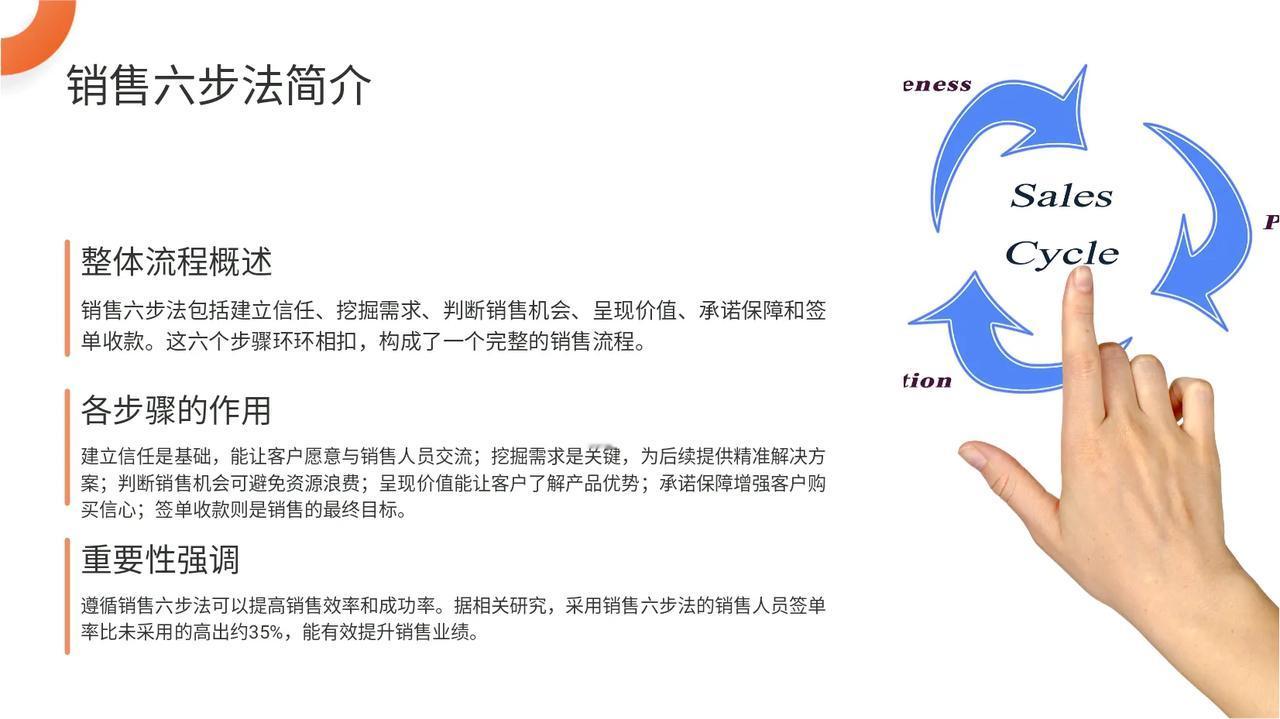 销售六步法简介

整体流程概述

销售六步法包括建立信任、挖掘需求、判断销售机会、呈现价值、承诺保障和签单收款。这六个步骤环环相扣，构成了一个完整的销售流程。

各步骤的作用

建立信任是基础，能让客户愿意与销售人员交流；挖掘需求是关键，为后续提供精准解决方案；判断销售机会可避免资源浪费；呈现价值能让客户了解产品优势；承诺保障增强客户购买信心；签单收款则是销售的最终目标。

重要性强调

遵循销售六步法可以提高销售效率和成功率。据相关研究，采用销售六步法的销售人员签单率比未采用的高出约35%，能有效提升销售业绩。

eness

Sales Cycle

P

tion